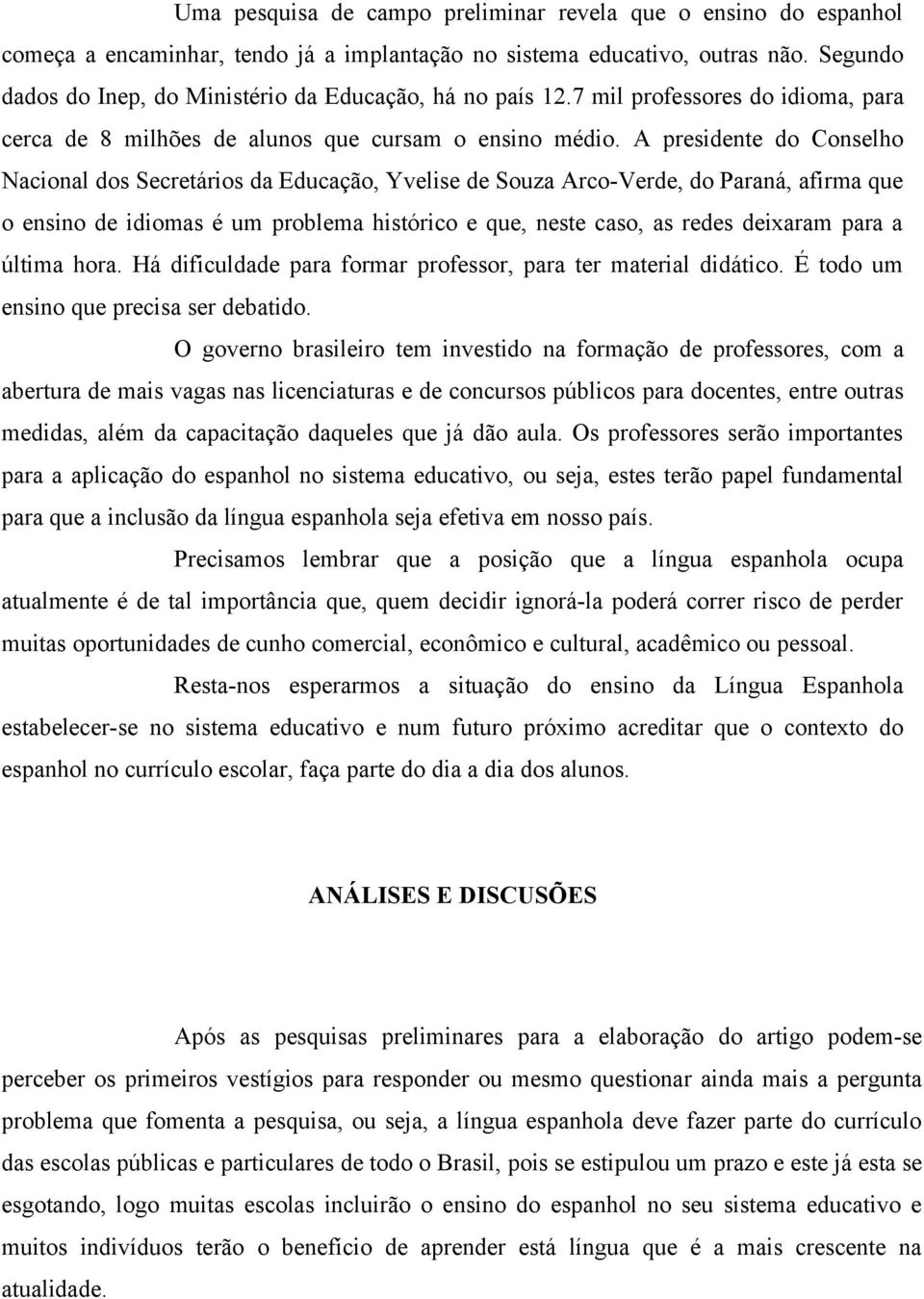 Uma pesquisa de campo preliminar revela que o ensino do espanhol começa a encaminhar, tendo já a implantação no sistema educativo, outras não. Segundo dados do Inep, do Ministério da Educação, há no país 12.7 mil professores do idioma, para cerca de 8 milhões de alunos que cursam o ensino médio. A presidente do Conselho Nacional dos Secretários da Educação, Yvelise de Souza Arco-Verde, do Paraná, afirma que o ensino de idiomas é um problema histórico e que, neste caso, as redes deixaram para a última hora. Há dificuldade para formar professor, para ter material didático. É todo um ensino que precisa ser debatido.

O governo brasileiro tem investido na formação de professores, com a abertura de mais vagas nas licenciaturas e de concursos públicos para docentes, entre outras medidas, além da capacitação daqueles que já dão aula. Os professores serão importantes para a aplicação do espanhol no sistema educativo, ou seja, estes terão papel fundamental para que a inclusão da língua espanhola seja efetiva em nosso país.

Precisamos lembrar que a posição que a língua espanhola ocupa atualmente é de tal importância que, quem decidir ignorá-la poderá correr risco de perder muitas oportunidades de cunho comercial, econômico e cultural, acadêmico ou pessoal.

Resta-nos esperarmos a situação do ensino da Língua Espanhola estabelecer-se no sistema educativo e num futuro próximo acreditar que o contexto do espanhol no currículo escolar, faça parte do dia a dia dos alunos.

ANÁLISES E DISCUSÕES

Após as pesquisas preliminares para a elaboração do artigo podem-se perceber os primeiros vestígios para responder ou mesmo questionar ainda mais a pergunta problema que fomenta a pesquisa, ou seja, a língua espanhola deve fazer parte do currículo das escolas públicas e particulares de todo o Brasil, pois se estipulou um prazo e este já esta se esgotando, logo muitas escolas incluirão o ensino do espanhol no seu sistema educativo e muitos indivíduos terão o benefício de aprender está língua que é a mais crescente na atualidade.